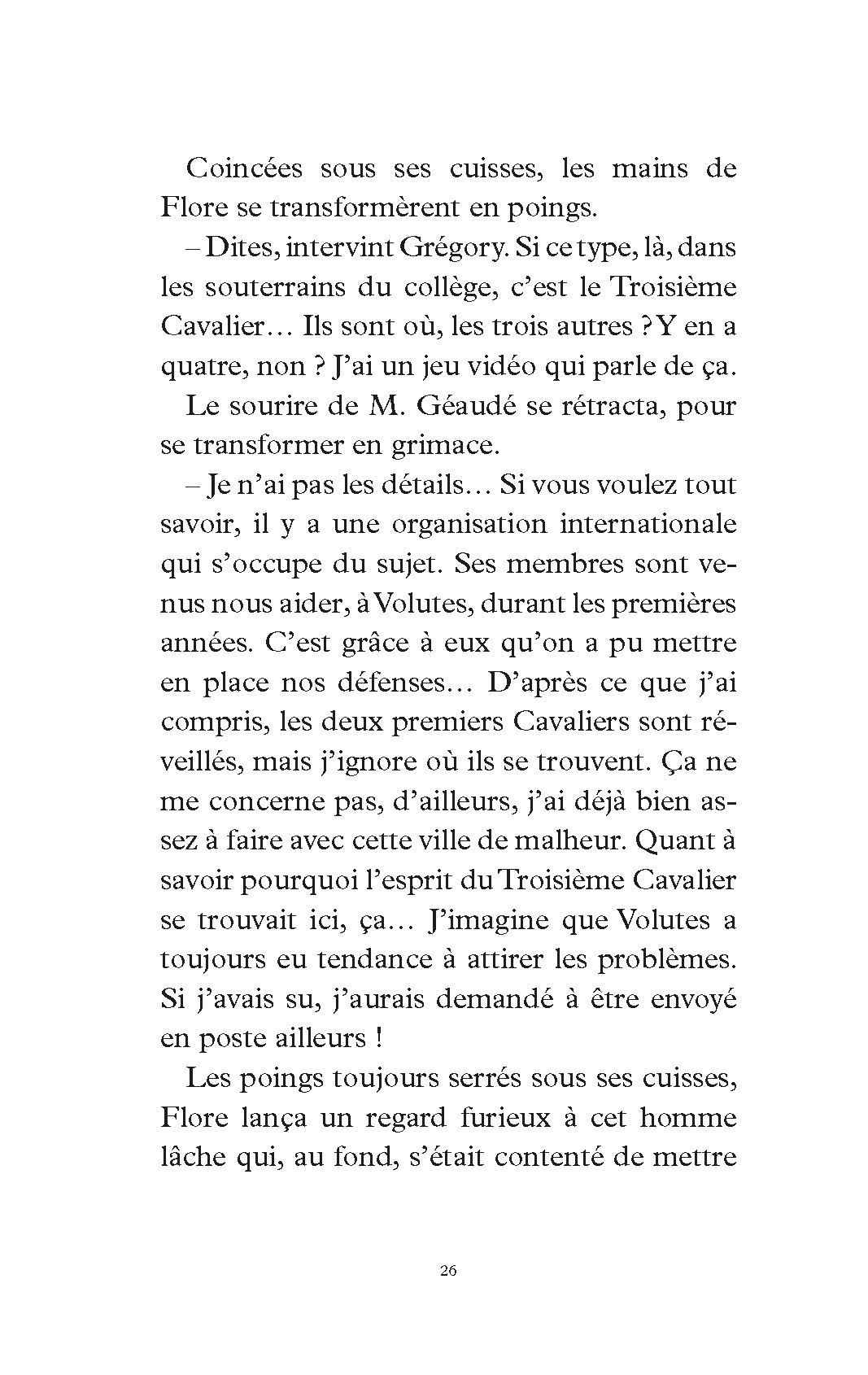 Coincées sous ses cuisses, les mains de Flore se transformèrent en poings.

– Dites, intervint Grégory. Si ce type, là, dans les souterrains du collège, c'est le Troisième Cavalier… Ils sont où, les trois autres ? Y en a quatre, non ? J'ai un jeu vidéo qui parle de ça.

Le sourire de M. Géaudé se rétracta, pour se transformer en grimace.

– Je n'ai pas les détails… Si vous voulez tout savoir, il y a une organisation internationale qui s'occupe du sujet. Ses membres sont venus nous aider, à Volutes, durant les premières années. C'est grâce à eux qu'on a pu mettre en place nos défenses… D'après ce que j'ai compris, les deux premiers Cavaliers sont réveillés, mais j'ignore où ils se trouvent. Ça ne me concerne pas, d'ailleurs, j'ai déjà bien assez à faire avec cette ville de malheur. Quant à savoir pourquoi l'esprit du Troisième Cavalier se trouvait ici, ça… J'imagine que Volutes a toujours eu tendance à attirer les problèmes. Si j'avais su, j'aurais demandé à être envoyé en poste ailleurs !

Les poings toujours serrés sous ses cuisses, Flore lança un regard furieux à cet homme lâche qui, au fond, s'était contenté de mettre

26